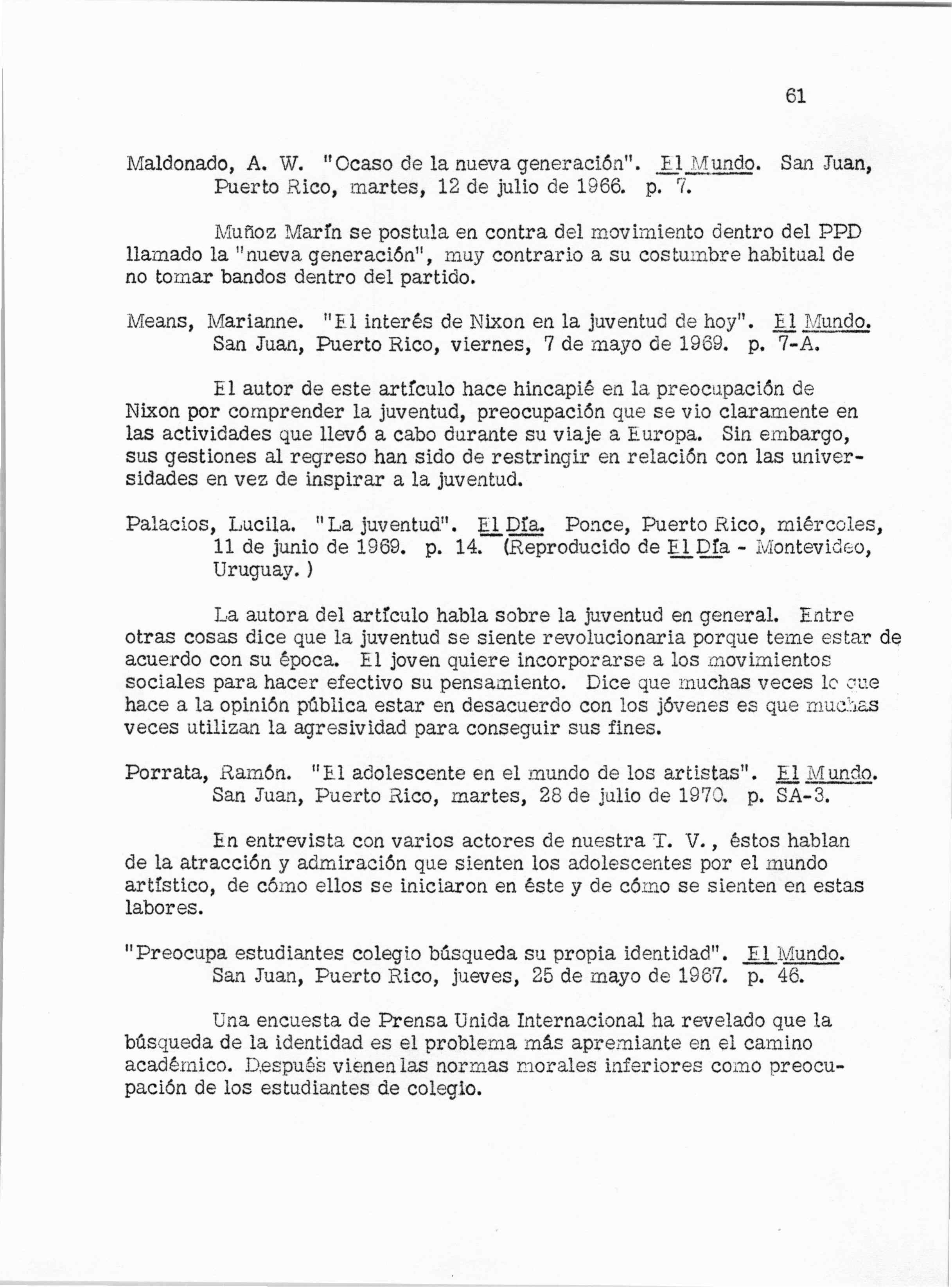 61

Maldonado, A. W. "Ocaso de la nueva generación". El Mundo. San Juan, Puerto Rico, martes, 12 de julio de 1966. p. 7.

Muñoz Marín se postula en contra del movimiento dentro del PPD llamado la "nueva generación", muy contrario a su costumbre habitual de no tomar bandos dentro del partido.

Means, Marianne. "El interés de Nixon en la juventud de hoy". El Mundo. San Juan, Puerto Rico, viernes, 7 de mayo de 1969. p. 7-A.

El autor de este artículo hace hincapié en la preocupación de Nixon por comprender la juventud, preocupación que se vio claramente en las actividades que llevó a cabo durante su viaje a Europa. Sin embargo, sus gestiones al regreso han sido de restringir en relación con las universidades en vez de inspirar a la juventud.

Palacios, Lucila. "La juventud". El Día. Ponce, Puerto Rico, miércoles, 11 de junio de 1969. p. 14. (Reproducido de El Día - Montevideo, Uruguay.)

La autora del artículo habla sobre la juventud en general. Entre otras cosas dice que la juventud se siente revolucionaria porque teme estar de acuerdo con su época. El joven quiere incorporarse a los movimientos sociales para hacer efectivo su pensamiento. Dice que muchas veces lo que hace a la opinión pública estar en desacuerdo con los jóvenes es que muchas veces utilizan la agresividad para conseguir sus fines.

Porrata, Ramón. "El adolescente en el mundo de los artistas". El Mundo. San Juan, Puerto Rico, martes, 28 de julio de 1970. p. SA-3.

En entrevista con varios actores de nuestra T. V., éstos hablan de la atracción y admiración que sienten los adolescentes por el mundo artístico, de cómo ellos se iniciaron en éste y de cómo se sienten en estas labores.

"Preocupa estudiantes colegio búsqueda su propia identidad". El Mundo. San Juan, Puerto Rico, jueves, 25 de mayo de 1967. p. 46.

Una encuesta de Prensa Unida Internacional ha revelado que la búsqueda de la identidad es el problema más apremiante en el camino académico. Después vienen las normas morales inferiores como preocupación de los estudiantes de colegio.